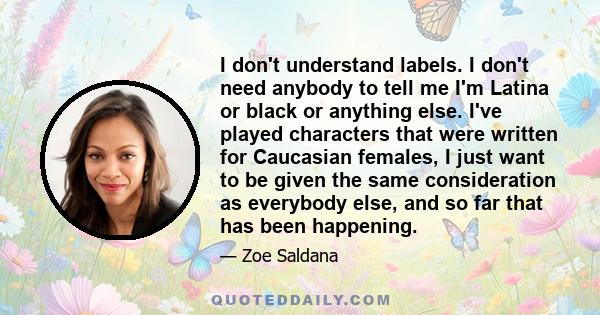 I don't understand labels. I don't need anybody to tell me I'm Latina or black or anything else. I've played characters that were written for Caucasian females, I just want to be given the same consideration as everybody else, and so far that has been happening.

— Zoe Saldana

QUOTEDDAILY.COM